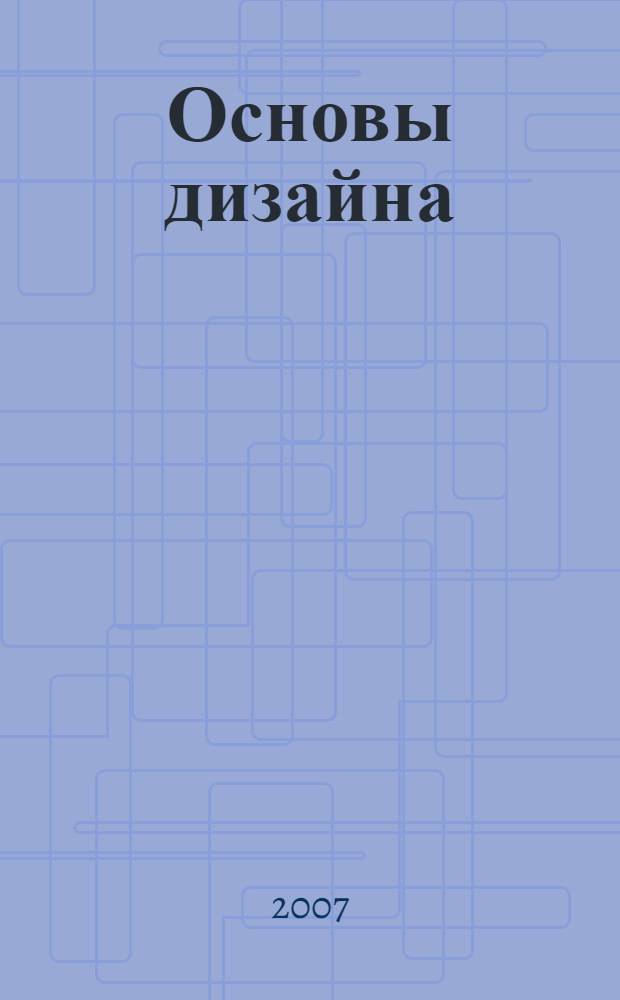 Основы дизайна

2007